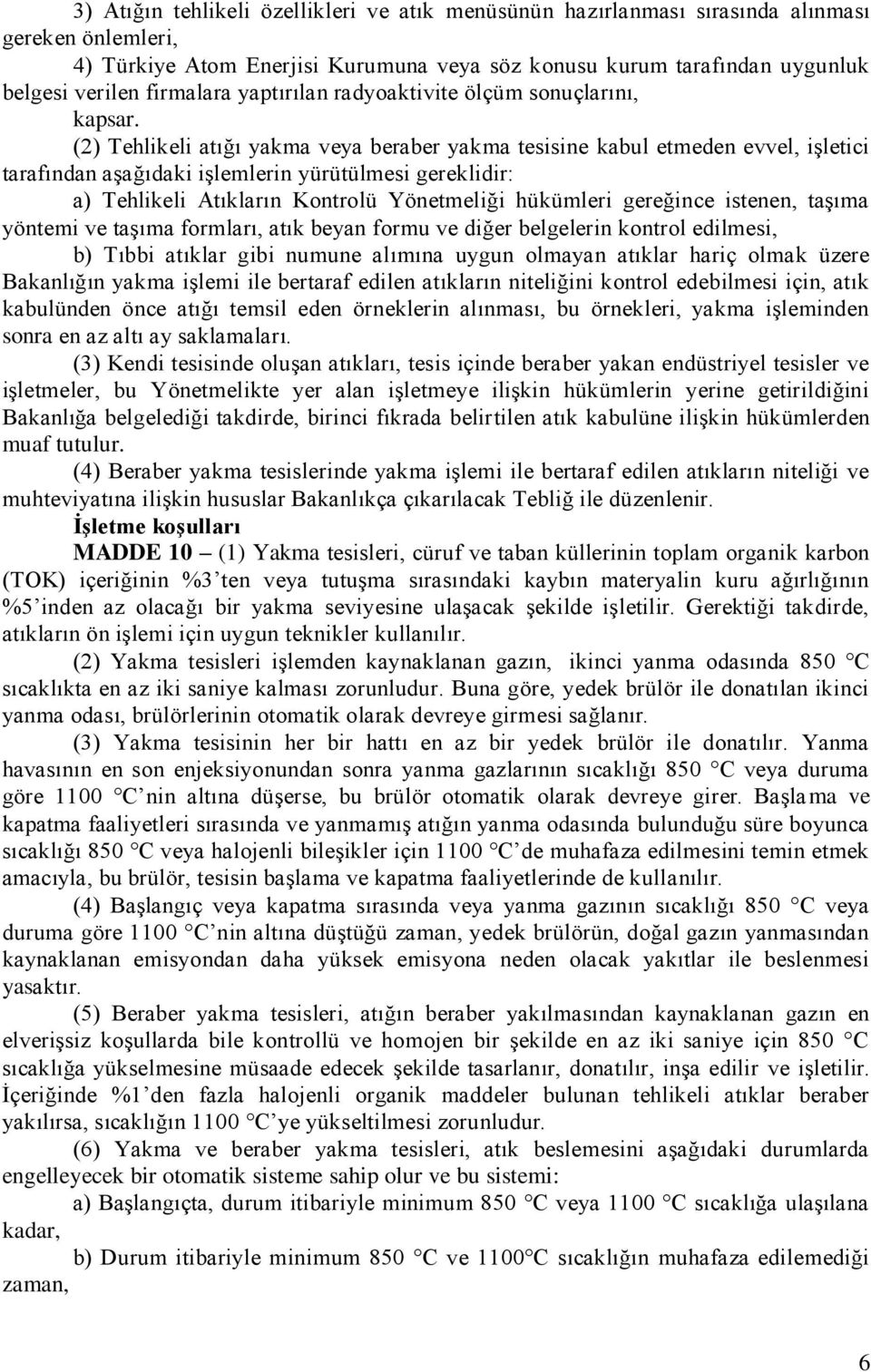 3) Atığın tehlikeli özellikleri ve atık menüsünün hazırlanması sırasında alınması gereken önlemleri,

4) Türkiye Atom Enerjisi Kurumuna veya söz konusu kurum tarafından uygunluk belgesi verilen firmalara yaptırılan radyoaktivite ölçüm sonuçlarını,

kapsar.

(2) Tehlikeli atığı yakma veya beraber yakma tesisine kabul etmeden evvel, işletici tarafından aşağıdaki işlemlerin yürütülmesi gereklidir:

a) Tehlikeli Atıkların Kontrolü Yönetmeliği hükümleri gereğince istenen, taşıma yöntemi ve taşıma formları, atık beyan formu ve diğer belgelerin kontrol edilmesi,

b) Tıbbi atıklar gibi numune alımına uygun olmayan atıklar hariç olmak üzere Bakanlığın yakma işlemi ile bertaraf edilen atıkların niteliğini kontrol edebilmesi için, atık kabulünden önce atığı temsil eden örneklerin alınması, bu örnekleri, yakma işleminden sonra en az altı ay saklamaları.

(3) Kendi tesisinde oluşan atıkları, tesis içinde beraber yakan endüstriyel tesisler ve işletmeler, bu Yönetmelikte yer alan işletmeye ilişkin hükümlerin yerine getirildiğini Bakanlığa belgelediği takdirde, birinci fıkrada belirtilen atık kabulüne ilişkin hükümlerden muaf tutulur.

(4) Beraber yakma tesislerinde yakma işlemi ile bertaraf edilen atıkların niteliği ve muhteviyatına ilişkin hususlar Bakanlıkça çıkarılacak Tebliğ ile düzenlenir.

İşletme koşulları

MADDE 10 – (1) Yakma tesisleri, cüruf ve taban küllerinin toplam organik karbon (TOK) içeriğinin %3'ten veya tutuşma sırasındaki kaybın materyalin kuru ağırlığının %5'inden az olacağı bir yakma seviyesine ulaşacak şekilde işletilir. Gerektiği takdirde, atıkların ön işlemi için uygun teknikler kullanılır.

(2) Yakma tesisleri işlemden kaynaklanan gazın, ikinci yanma odasında 850 °C sıcaklıkta en az iki saniye kalması zorunludur. Buna göre, yedek brülör ile donatılan ikinci yanma odası, brülörlerinin otomatik olarak devreye girmesi sağlanır.

(3) Yakma tesisinin her bir hattı en az bir yedek brülör ile donatılır. Yanma havasının en son enjeksiyonundan sonra yanma gazlarının sıcaklığı 850 °C veya duruma göre 1100 °C'nin altına düşerse, bu brülör otomatik olarak devreye girer. Başlama ve kapatma faaliyetleri sırasında ve yanmamış atığın yanma odasında bulunduğu süre boyunca sıcaklığı 850 °C veya halojenli bileşikler için 1100 °C'de muhafaza edilmesini temin etmek amacıyla, bu brülör, tesisin başlama ve kapatma faaliyetlerinde de kullanılır.

(4) Başlangıç veya kapatma sırasında veya yanma gazının sıcaklığı 850 °C veya duruma göre 1100 °C'nin altına düştüğü zaman, yedek brülörün, doğal gazın yanmasından kaynaklanan emisyondan daha yüksek emisyona neden olacak yakıtlar ile beslenmesi yasaktır.

(5) Beraber yakma tesisleri, atığın beraber yakılmasından kaynaklanan gazın en elverişsiz koşullarda bile kontrollü ve homojen bir şekilde en az iki saniye için 850 °C sıcaklığa yükselmesine müsaade edecek şekilde tasarlanır, donatılır, inşa edilir ve işletilir. İçeriğinde %1'den fazla halojenli organik maddeler bulunan tehlikeli atıklar beraber yakılırsa, sıcaklığın 1100 °C'ye yükseltilmesi zorunludur.

(6) Yakma ve beraber yakma tesisleri, atık beslemesini aşağıdaki durumlarda engelleyecek bir otomatik sisteme sahip olur ve bu sistemi:

a) Başlangıçta, durum itibariyle minimum 850 °C veya 1100 °C sıcaklığa ulaşılana kadar,

b) Durum itibariyle minimum 850 °C ve 1100°C sıcaklığın muhafaza edilemediği zaman,

6